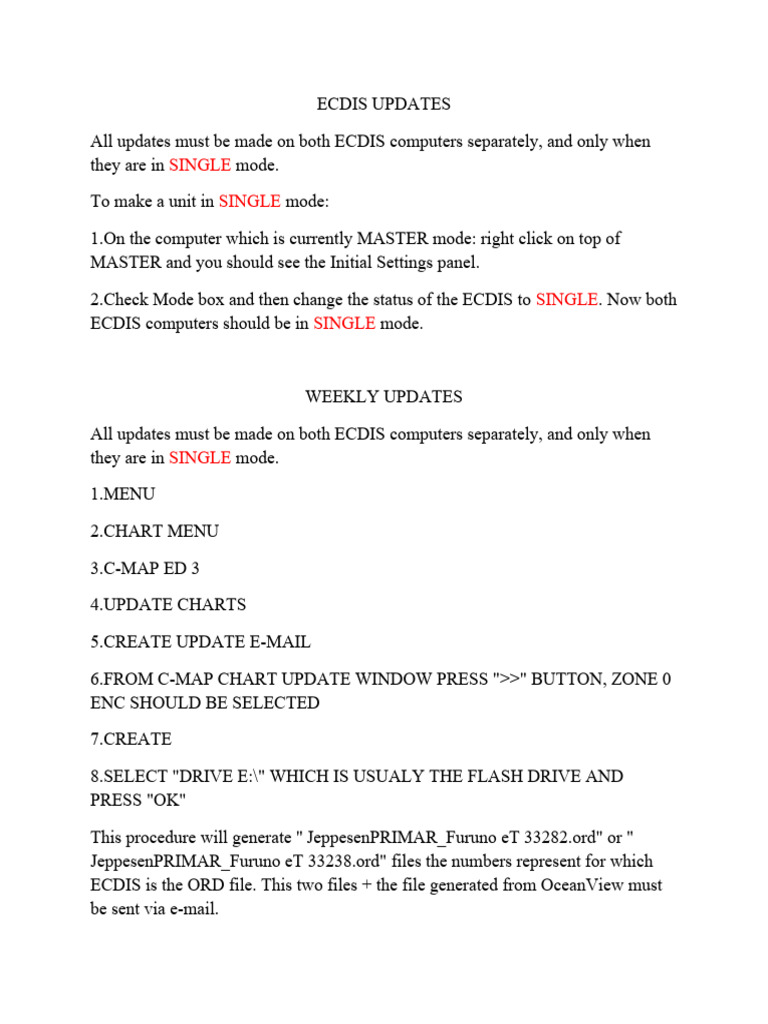 ECDIS UPDATES

All updates must be made on both ECDIS computers separately, and only when they are in SINGLE mode.

To make a unit in SINGLE mode:

1.On the computer which is currently MASTER mode: right click on top of MASTER and you should see the Initial Settings panel.

2.Check Mode box and then change the status of the ECDIS to SINGLE. Now both ECDIS computers should be in SINGLE mode.

WEEKLY UPDATES

All updates must be made on both ECDIS computers separately, and only when they are in SINGLE mode.

1.MENU

2.CHART MENU

3.C-MAP ED 3

4.UPDATE CHARTS

5.CREATE UPDATE E-MAIL

6.FROM C-MAP CHART UPDATE WINDOW PRESS ">>" BUTTON, ZONE 0 ENC SHOULD BE SELECTED

7.CREATE

8.SELECT "DRIVE E:\" WHICH IS USUALY THE FLASH DRIVE AND PRESS "OK"

This procedure will generate " JeppesenPRIMAR_Furuno eT 33282.ord" or " JeppesenPRIMAR_Furuno eT 33238.ord" files the numbers represent for which ECDIS is the ORD file. This two files + the file generated from OceanView must be sent via e-mail.